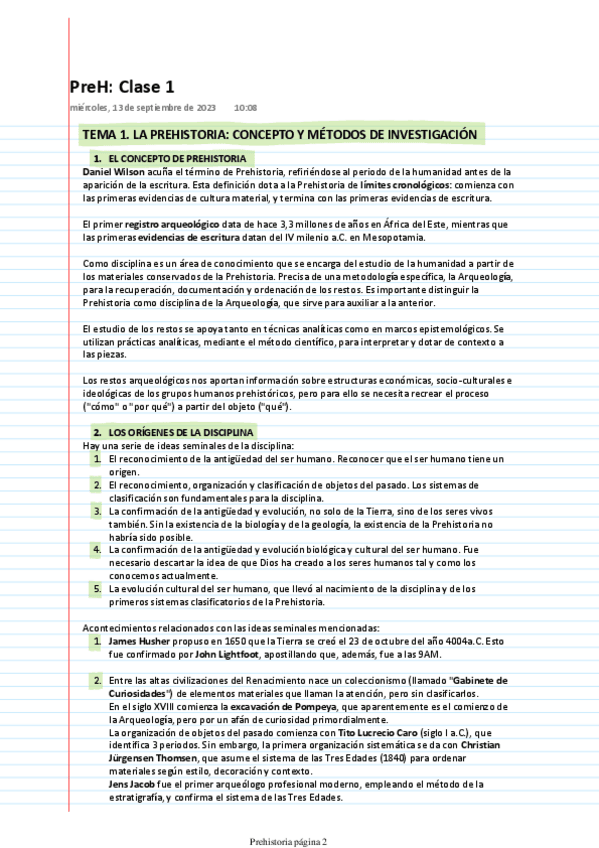 PreH: Clase 1

miércoles, 13 de septiembre de 2023 10:08

TEMA 1. LA PREHISTORIA: CONCEPTO Y MÉTODOS DE INVESTIGACIÓN

1. EL CONCEPTO DE PREHISTORIA

Daniel Wilson acuña el término de Prehistoria, refiriéndose al periodo de la humanidad antes de la aparición de la escritura. Esta definición dota a la Prehistoria de límites cronológicos: comienza con las primeras evidencias de cultura material, y termina con las primeras evidencias de escritura.

El primer registro arqueológico data de hace 3,3 millones de años en África del Este, mientras que las primeras evidencias de escritura datan del IV milenio a.C. en Mesopotamia.

Como disciplina es un área de conocimiento que se encarga del estudio de la humanidad a partir de los materiales conservados de la Prehistoria. Precisa de una metodología específica, la Arqueología, para la recuperación, documentación y ordenación de los restos. Es importante distinguir la Prehistoria como disciplina de la Arqueología, que sirve para auxiliar a la anterior.

El estudio de los restos se apoya tanto en técnicas analíticas como en marcos epistemológicos. Se utilizan prácticas analíticas, mediante el método científico, para interpretar y dotar de contexto a las piezas.

Los restos arqueológicos nos aportan información sobre estructuras económicas, socio-culturales e ideológicas de los grupos humanos prehistóricos, pero para ello se necesita recrear el proceso ("cómo" o "por qué") a partir del objeto ("qué").

2. LOS ORÍGENES DE LA DISCIPLINA

Hay una serie de ideas seminales de la disciplina:
1. El reconocimiento de la antigüedad del ser humano. Reconocer que el ser humano tiene un origen.
2. El reconocimiento, organización y clasificación de objetos del pasado. Los sistemas de clasificación son fundamentales para la disciplina.
3. La confirmación de la antigüedad y evolución, no solo de la Tierra, sino de los seres vivos también. Sin la existencia de la biología y de la geología, la existencia de la Prehistoria no habría sido posible.
4. La confirmación de la antigüedad y evolución biológica y cultural del ser humano. Fue necesario descartar la idea de que Dios ha creado a los seres humanos tal y como los conocemos actualmente.
5. La evolución cultural del ser humano, que llevó al nacimiento de la disciplina y de los primeros sistemas clasificatorios de la Prehistoria.

Acontecimientos relacionados con las ideas seminales mencionadas:
1. James Husher propuso en 1650 que la Tierra se creó el 23 de octubre del año 4004a.C. Esto fue confirmado por John Lightfoot, apostillando que, además, fue a las 9AM.

2. Entre las altas civilizaciones del Renacimiento nace un coleccionismo (llamado "Gabinete de Curiosidades") de elementos materiales que llaman la atención, pero sin clasificarlos.
En el siglo XVIII comienza la excavación de Pompeya, que aparentemente es el comienzo de la Arqueología, pero por un afán de curiosidad primordialmente.
La organización de objetos del pasado comienza con Tito Lucrecio Caro (siglo I a.C.), que identifica 3 periodos. Sin embargo, la primera organización sistemática se da con Christian Jürgensen Thomsen, que asume el sistema de las Tres Edades (1840) para ordenar materiales según estilo, decoración y contexto.
Jens Jacob fue el primer arqueólogo profesional moderno, empleando el método de la estratigrafía, y confirma el sistema de las Tres Edades.

Prehistoria página 2